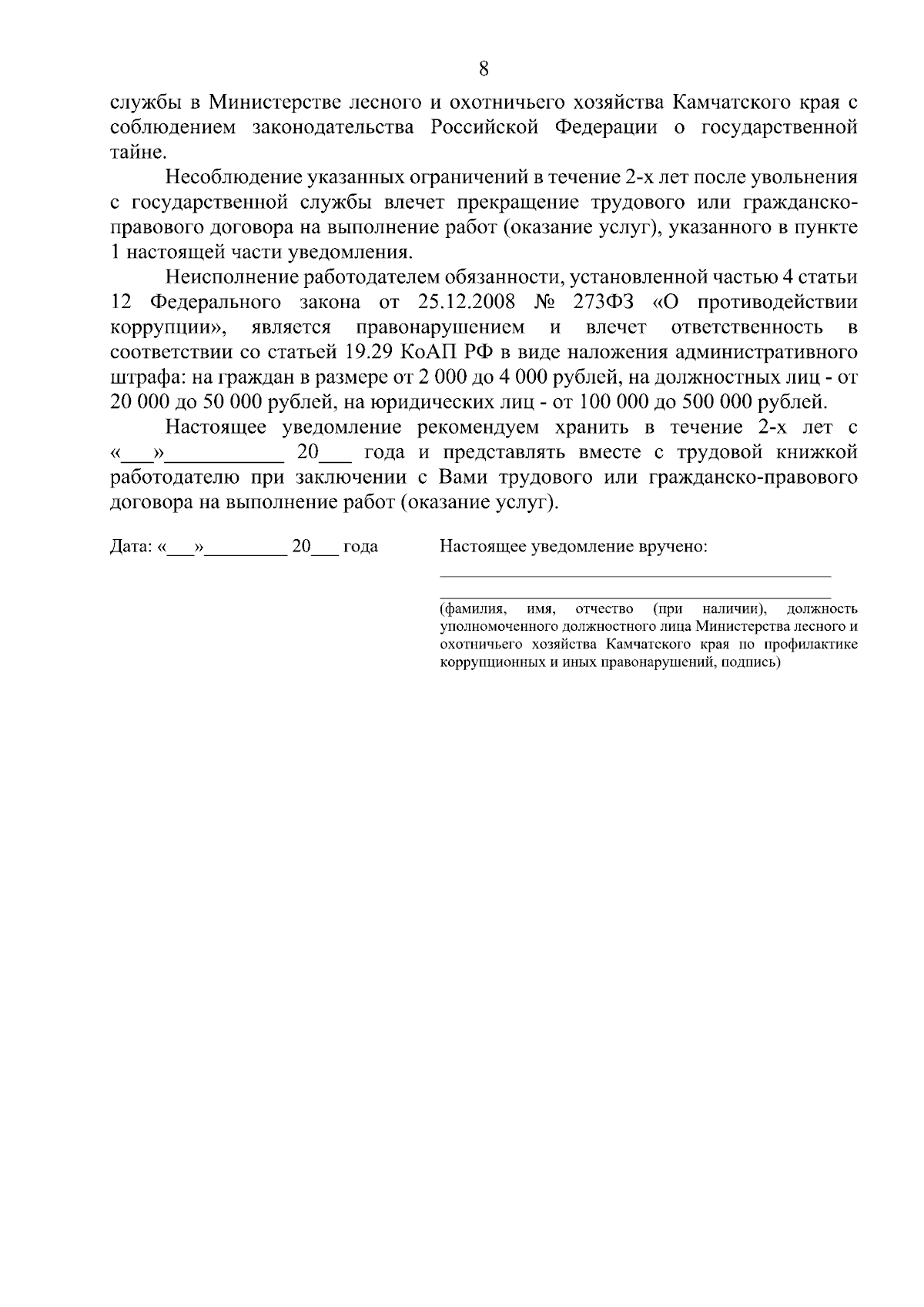 8

службы в Министерстве лесного и охотничьего хозяйства Камчатского края с соблюдением законодательства Российской Федерации о государственной тайне.

Несоблюдение указанных ограничений в течение 2-х лет после увольнения с государственной службы влечет прекращение трудового или гражданско-правового договора на выполнение работ (оказание услуг), указанного в пункте 1 настоящей части уведомления.

Неисполнение работодателем обязанности, установленной частью 4 статьи 12 Федерального закона от 25.12.2008 № 273ФЗ «О противодействии коррупции», является правонарушением и влечет ответственность в соответствии со статьей 19.29 КоАП РФ в виде наложения административного штрафа: на граждан в размере от 2 000 до 4 000 рублей, на должностных лиц - от 20 000 до 50 000 рублей, на юридических лиц - от 100 000 до 500 000 рублей.

Настоящее уведомление рекомендуем хранить в течение 2-х лет с «___»___________ 20___ года и представлять вместе с трудовой книжкой работодателю при заключении с Вами трудового или гражданско-правового договора на выполнение работ (оказание услуг).

Дата: «___»_________ 20___ года

Настоящее уведомление вручено:

(фамилия, имя, отчество (при наличии), должность уполномоченного должностного лица Министерства лесного и охотничьего хозяйства Камчатского края по профилактике коррупционных и иных правонарушений, подпись)